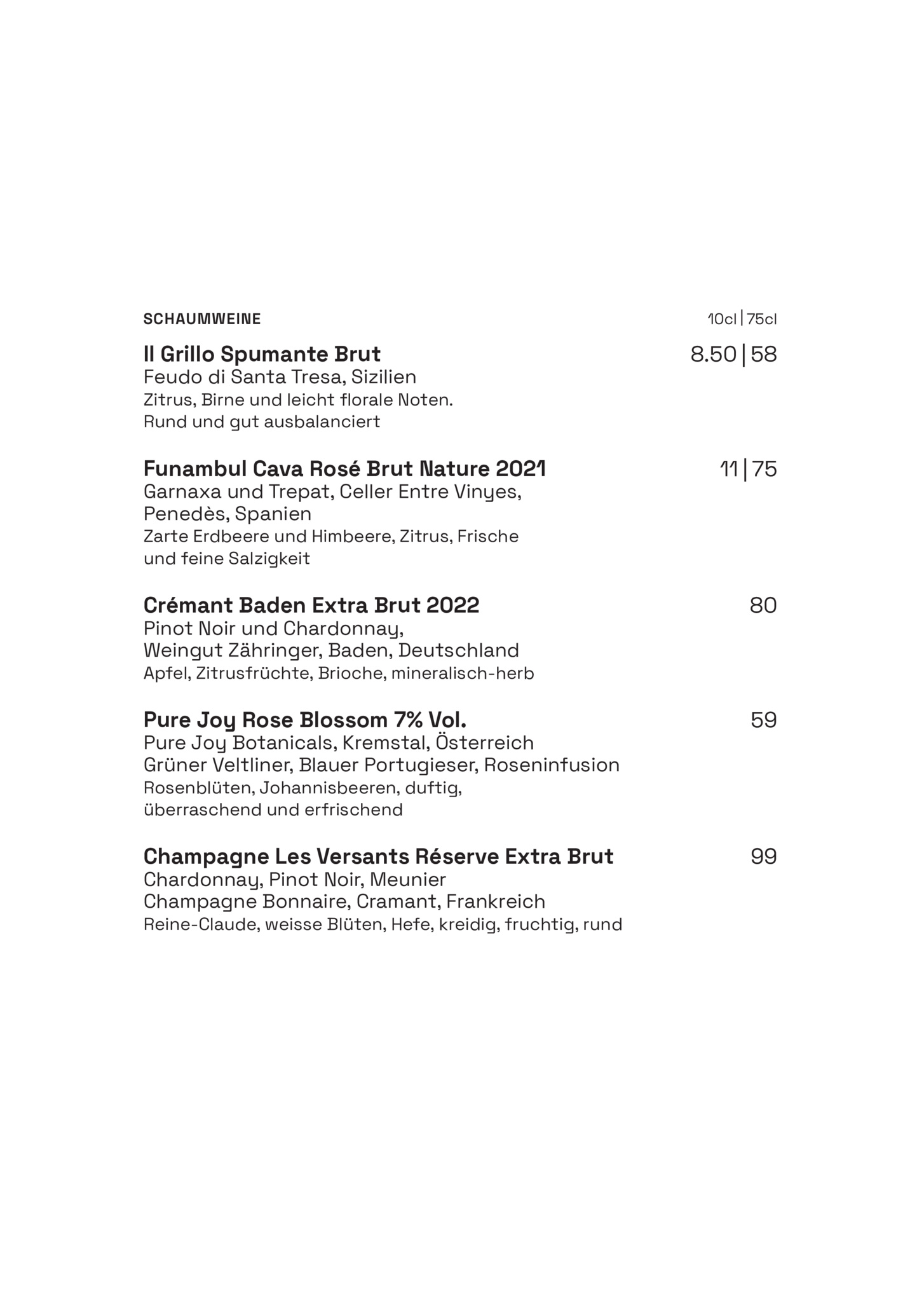 SCHAUMWEINE 10cl | 75cl

Il Grillo Spumante Brut 8.50 | 58
Feudo di Santa Tresa, Sizilien
Zitrus, Birne und leicht florale Noten.
Rund und gut ausbalanciert

Funambul Cava Rosé Brut Nature 2021 11 | 75
Garnaxa und Trepat, Celler Entre Vinyes,
Penedès, Spanien
Zarte Erdbeere und Himbeere, Zitrus, Frische
und feine Salzigkeit

Crémant Baden Extra Brut 2022 80
Pinot Noir und Chardonnay,
Weingut Zähringer, Baden, Deutschland
Apfel, Zitrusfrüchte, Brioche, mineralisch-herb

Pure Joy Rose Blossom 7% Vol. 59
Pure Joy Botanicals, Kremstal, Österreich
Grüner Veltliner, Blauer Portugieser, Roseninfusion
Rosenblüten, Johannisbeeren, duftig,
überraschend und erfrischend

Champagne Les Versants Réserve Extra Brut 99
Chardonnay, Pinot Noir, Meunier
Champagne Bonnaire, Cramant, Frankreich
Reine-Claude, weisse Blüten, Hefe, kreidig, fruchtig, rund